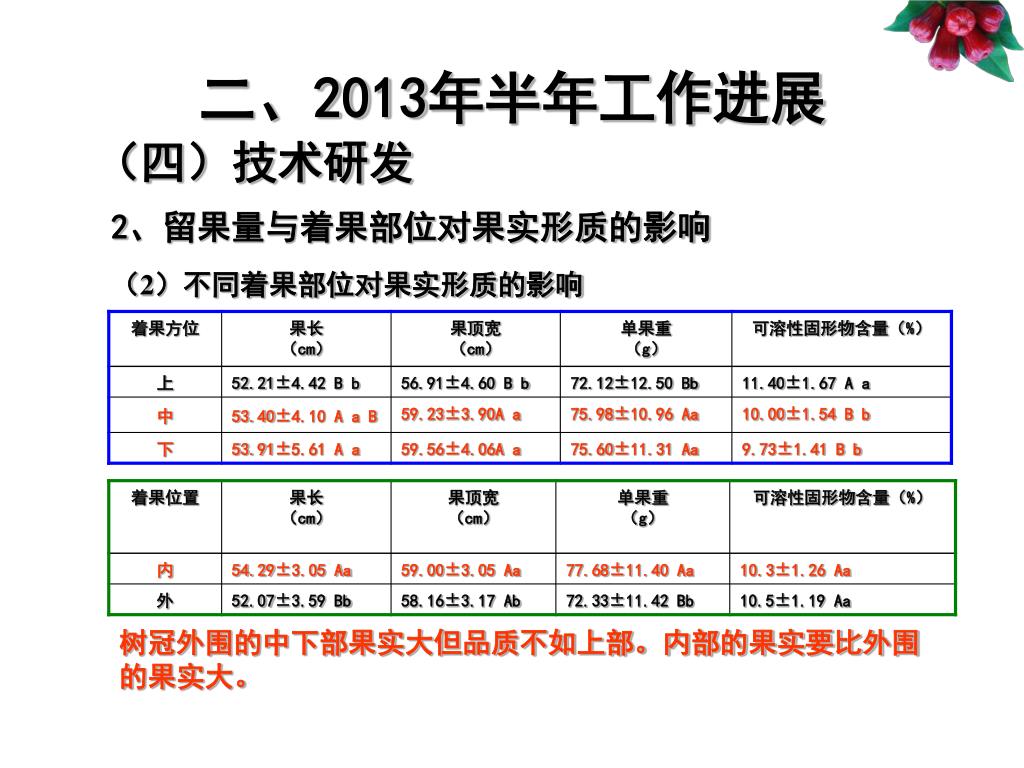 二、2013年半年工作进展

（四）技术研发

2、留果量与着果部位对果实形质的影响

（2）不同着果部位对果实形质的影响

| 着果方位 | 果长（cm） | 果顶宽（cm） | 单果重（g） | 可溶性固形物含量（%） |
|---|---|---|---|---|
| 上 | 52.21±4.42 B b | 56.91±4.60 B b | 72.12±12.50 Bb | 11.40±1.67 A a |
| 中 | 53.40±4.10 A a B | 59.23±3.90A a | 75.98±10.96 Aa | 10.00±1.54 B b |
| 下 | 53.91±5.61 A a | 59.56±4.06A a | 75.60±11.31 Aa | 9.73±1.41 B b |

| 着果位置 | 果长（cm） | 果顶宽（cm） | 单果重（g） | 可溶性固形物含量（%） |
|---|---|---|---|---|
| 内 | 54.29±3.05 Aa | 59.00±3.05 Aa | 77.68±11.40 Aa | 10.3±1.26 Aa |
| 外 | 52.07±3.59 Bb | 58.16±3.17 Ab | 72.33±11.42 Bb | 10.5±1.19 Aa |

树冠外围的中下部果实大但品质不如上部。内部的果实要比外围的果实大。